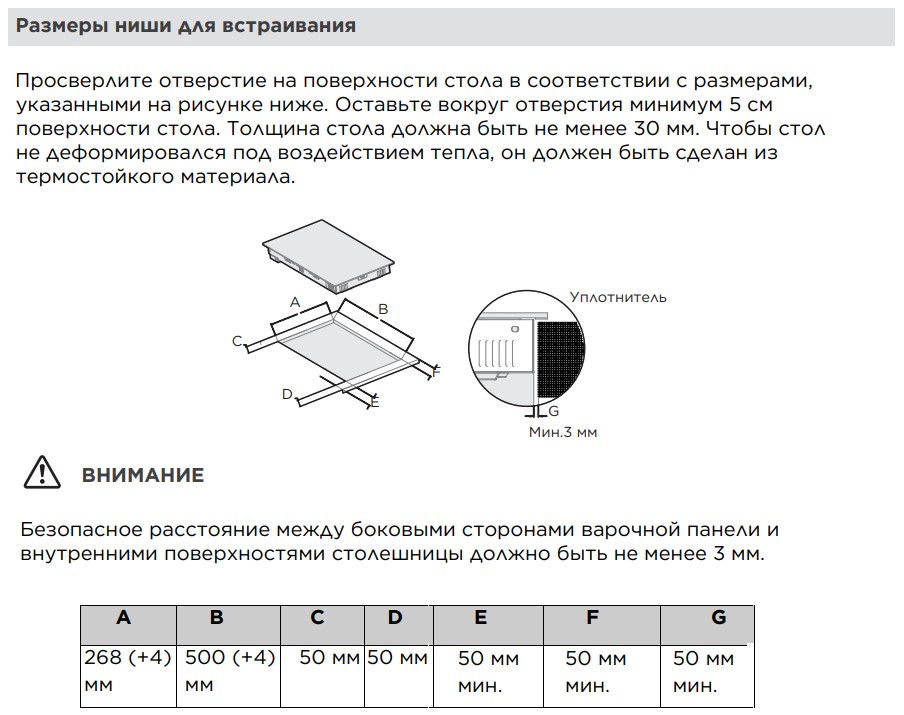 Размеры ниши для встраивания

Просверлите отверстие на поверхности стола в соответствии с размерами, указанными на рисунке ниже. Оставьте вокруг отверстия минимум 5 см поверхности стола. Толщина стола должна быть не менее 30 мм. Чтобы стол не деформировался под воздействием тепла, он должен быть сделан из термостойкого материала.

A
B
C
D
E
F
Уплотнитель
G
Мин.3 мм

ВНИМАНИЕ

Безопасное расстояние между боковыми сторонами варочной панели и внутренними поверхностями столешницы должно быть не менее 3 мм.

| A | B | C | D | E | F | G |
|---|---|---|---|---|---|---|
| 268 (+4) мм | 500 (+4) мм | 50 мм | 50 мм | 50 мм мин. | 50 мм мин. | 50 мм мин. |